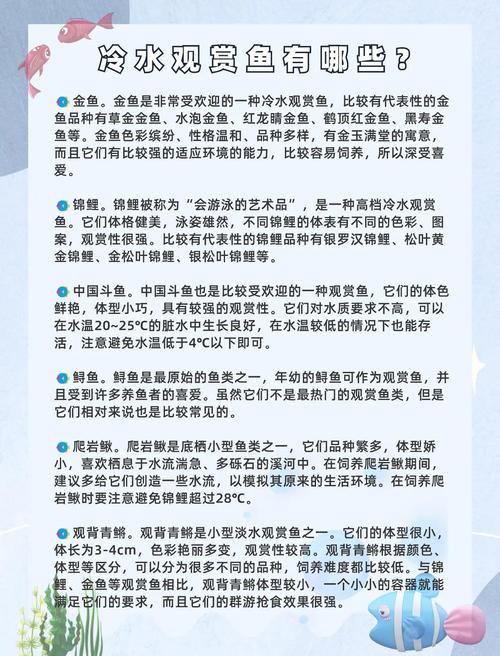 冷水观赏鱼有哪些？

金鱼。金鱼是非常受欢迎的一种冷水观赏鱼，比较有代表性的金鱼品种有草金金鱼、水泡金鱼、红龙睛金鱼、鹤顶红金鱼、黑寿金鱼等。金鱼色彩缤纷、性格温和、品种多样，有金玉满堂的寓意，而且它们有比较强的适应环境的能力，比较容易饲养，所以深受喜爱。

锦鲤。锦鲤被称为“会游泳的艺术品”，是一种高档冷水观赏鱼。它们体格健美，泳姿雄然，不同锦鲤的体表有不同的色彩、图案，观赏性很强。比较有代表性的锦鲤品种有银罗汉锦鲤、松叶黄金锦鲤、金松叶锦鲤、银松叶锦鲤等。

中国斗鱼。中国斗鱼也是比较受欢迎的一种观赏鱼，它们的体色鲜艳，体型小巧，具有较强的观赏性。它们对水质要求不高，可以在水温20~25℃的脏水中生长良好，在水温较低的情况下也能存活，注意避免水温低于4℃以下即可。

鲟鱼。鲟鱼是最原始的鱼类之一，年幼的鲟鱼可作为观赏鱼，并且受到许多养鱼者的喜爱。虽然它们不是最热门的观赏鱼类，但是它们相对来说也是比较常见的。

爬岩鳅。爬岩鳅是底栖小型鱼类之一，它们品种繁多，体型娇小，喜欢栖息于水流湍急、多砾石的溪河中。在饲养爬岩鳅期间，建议多给它们创造一些水流，以模拟其原来的生活环境。在饲养爬岩鳅时要注意避免锦鲤超过28℃。

观背青鳉。观背青鳉是小型淡水观赏鱼之一。它们的体型很小，体长为3-4cm，色彩艳丽多变，观赏性较高。观背青鳉根据颜色、体型等区分，可以分为很多不同的品种，饲养难度都比较低。与锦鲤、金鱼等观赏鱼相比，观背青鳉体型较小，一个小小的容器就能满足它们的要求，而且它们的群游抢食效果很强。